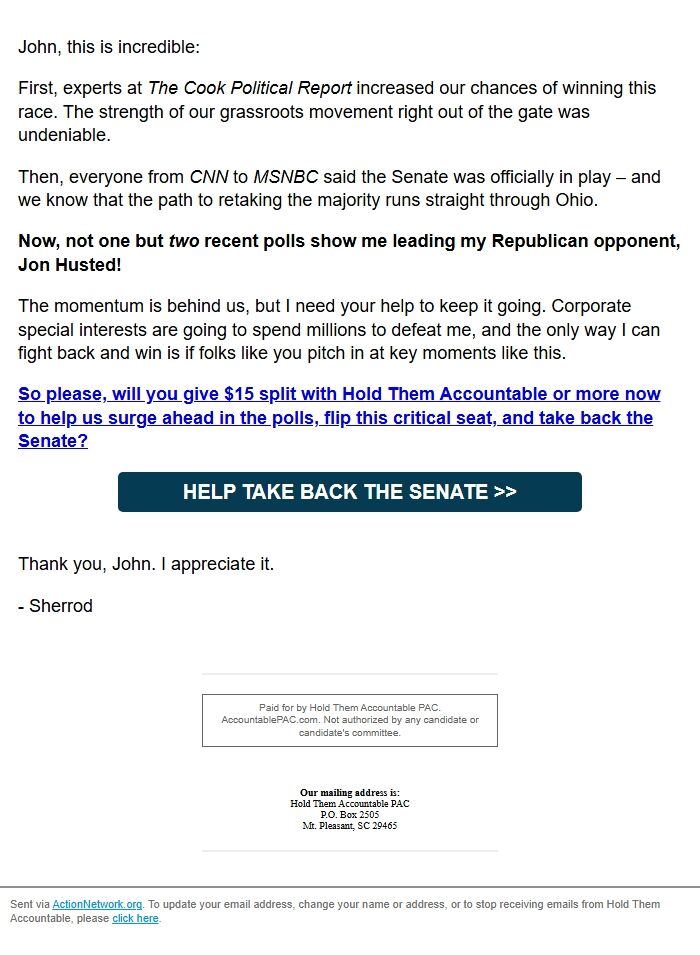 John, this is incredible:

First, experts at The Cook Political Report increased our chances of winning this race. The strength of our grassroots movement right out of the gate was undeniable.

Then, everyone from CNN to MSNBC said the Senate was officially in play – and we know that the path to retaking the majority runs straight through Ohio.

Now, not one but two recent polls show me leading my Republican opponent, Jon Husted!

The momentum is behind us, but I need your help to keep it going. Corporate special interests are going to spend millions to defeat me, and the only way I can fight back and win is if folks like you pitch in at key moments like this.

So please, will you give $15 split with Hold Them Accountable or more now to help us surge ahead in the polls, flip this critical seat, and take back the Senate?

HELP TAKE BACK THE SENATE >>

Thank you, John. I appreciate it.

- Sherrod

Paid for by Hold Them Accountable PAC. AccountablePAC.com. Not authorized by any candidate or candidate's committee.

Our mailing address is:
Hold Them Accountable PAC
P.O. Box 2505
Mt. Pleasant, SC 29465

Sent via ActionNetwork.org. To update your email address, change your name or address, or to stop receiving emails from Hold Them Accountable, please click here.